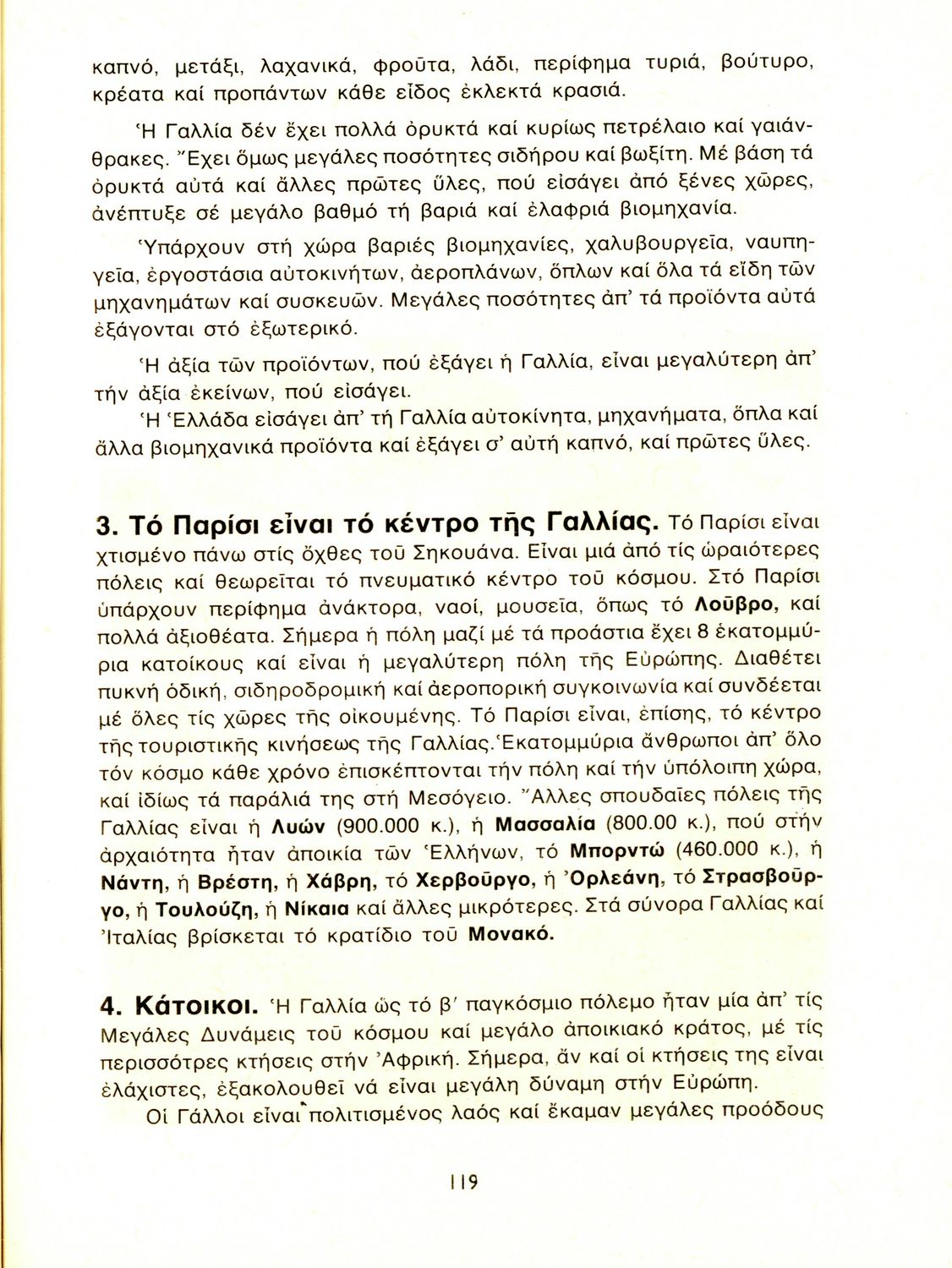 καπνό, μετάξι, λαχανικά, φροῦτα, λάδι, περίφημα τυριά, βούτυρο, κρέατα καί προπάντων κάθε εἶδος ἐκλεκτά κρασιά.

Ἡ Γαλλία δέν ἔχει πολλά ὀρυκτά καί κυρίως πετρέλαιο καί γαιάνθρακες. Ἔχει ὅμως μεγάλες ποσότητες σιδήρου καί βωξίτη. Μέ βάση τά ὀρυκτά αὐτά καί ἄλλες πρῶτες ὕλες, πού εἰσάγει ἀπό ξένες χῶρες, ἀνέπτυξε σέ μεγάλο βαθμό τή βαριά καί ἐλαφριά βιομηχανία.

Ὑπάρχουν στή χώρα βαριές βιομηχανίες, χαλυβουργεῖα, ναυπηγεῖα, ἐργοστάσια αὐτοκινήτων, ἀεροπλάνων, ὅπλων καί ὅλα τά εἴδη τῶν μηχανημάτων καί συσκευῶν. Μεγάλες ποσότητες ἀπ' τά προϊόντα αὐτά ἐξάγονται στό ἐξωτερικό.

Ἡ ἀξία τῶν προϊόντων, πού ἐξάγει ἡ Γαλλία, εἶναι μεγαλύτερη ἀπ' τήν ἀξία ἐκείνων, πού εἰσάγει.

Ἡ Ἑλλάδα εἰσάγει ἀπ' τή Γαλλία αὐτοκίνητα, μηχανήματα, ὅπλα καί ἄλλα βιομηχανικά προϊόντα καί ἐξάγει σ' αὐτή καπνό, καί πρῶτες ὕλες.

3. Τό Παρίσι εἶναι τό κέντρο τῆς Γαλλίας. Τό Παρίσι εἶναι χτισμένο πάνω στίς ὄχθες τοῦ Σηκουάνα. Εἶναι μιά ἀπό τίς ὡραιότερες πόλεις καί θεωρεῖται τό πνευματικό κέντρο τοῦ κόσμου. Στό Παρίσι ὑπάρχουν περίφημα ἀνάκτορα, ναοί, μουσεῖα, ὅπως τό Λοῦβρο, καί πολλά ἀξιοθέατα. Σήμερα ἡ πόλη μαζί μέ τά προάστια ἔχει 8 ἑκατομμύρια κατοίκους καί εἶναι ἡ μεγαλύτερη πόλη τῆς Εὐρώπης. Διαθέτει πυκνή ὁδική, σιδηροδρομική καί ἀεροπορική συγκοινωνία καί συνδέεται μέ ὅλες τίς χῶρες τῆς οἰκουμένης. Τό Παρίσι εἶναι, ἐπίσης, τό κέντρο τῆς τουριστικῆς κινήσεως τῆς Γαλλίας. Ἑκατομμύρια ἄνθρωποι ἀπ' ὅλο τόν κόσμο κάθε χρόνο ἐπισκέπτονται τήν πόλη καί τήν ὑπόλοιπη χώρα, καί ἰδίως τά παράλιά της στή Μεσόγειο. Ἄλλες σπουδαῖες πόλεις τῆς Γαλλίας εἶναι ἡ Λυών (900.000 κ.), ἡ Μασσαλία (800.00 κ.), πού στήν ἀρχαιότητα ἦταν ἀποικία τῶν Ἑλλήνων, τό Μπορντώ (460.000 κ.), ἡ Νάντη, ἡ Βρέστη, ἡ Χάβρη, τό Χερβοῦργο, ἡ Ὀρλεάνη, τό Στρασβοῦργο, ἡ Τουλούζη, ἡ Νίκαια καί ἄλλες μικρότερες. Στά σύνορα Γαλλίας καί Ἰταλίας βρίσκεται τό κρατίδιο τοῦ Μονακό.

4. Κάτοικοι. Ἡ Γαλλία ὡς τό β' παγκόσμιο πόλεμο ἦταν μία ἀπ' τίς Μεγάλες Δυνάμεις τοῦ κόσμου καί μεγάλο ἀποικιακό κράτος, μέ τίς περισσότερες κτήσεις στήν Ἀφρική. Σήμερα, ἄν καί οἱ κτήσεις της εἶναι ἐλάχιστες, ἐξακολουθεῖ νά εἶναι μεγάλη δύναμη στήν Εὐρώπη.

Οἱ Γάλλοι εἶναι πολιτισμένος λαός καί ἔκαμαν μεγάλες προόδους

119